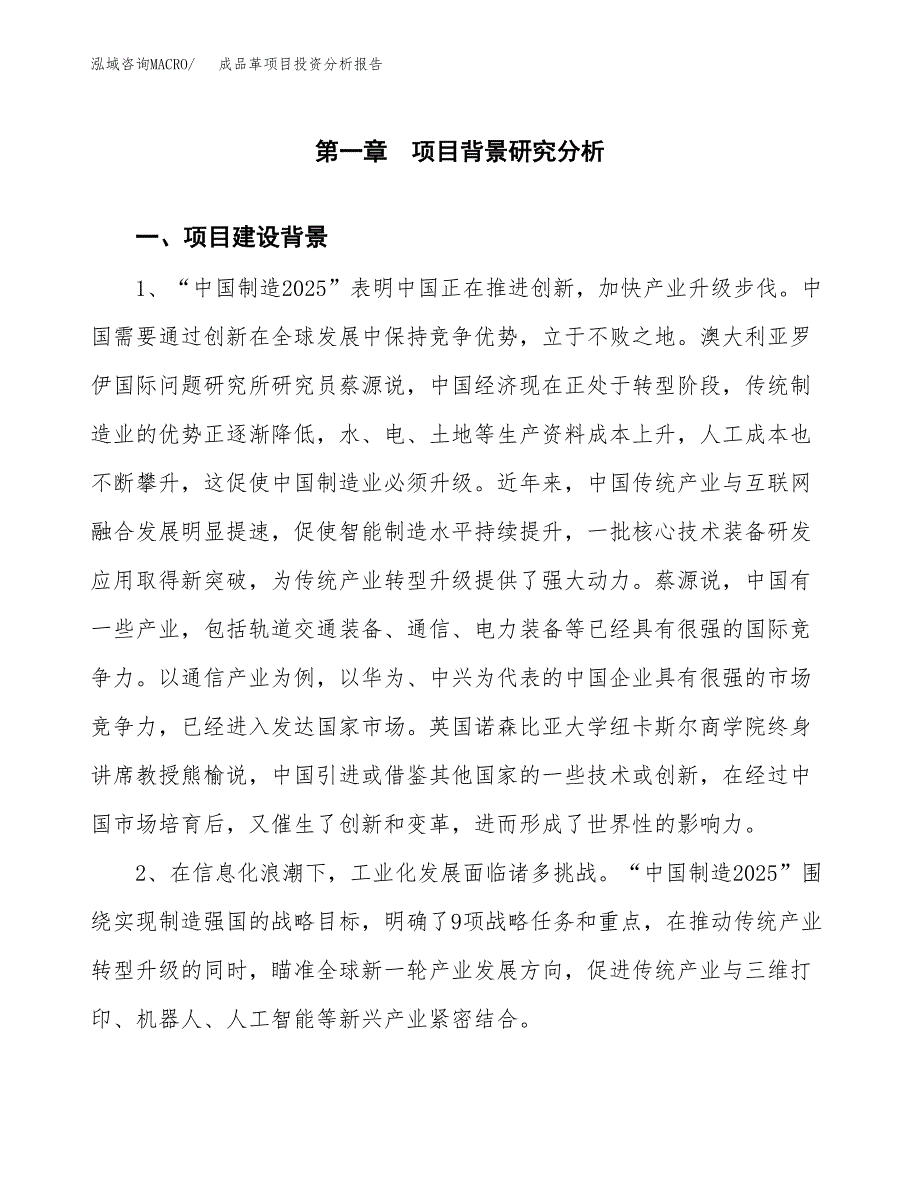 泓域咨询MACRO/　成品革项目投资分析报告

第一章　项目背景研究分析

一、项目建设背景

1、“中国制造2025”表明中国正在推进创新，加快产业升级步伐。中国需要通过创新在全球发展中保持竞争优势，立于不败之地。澳大利亚罗伊国际问题研究所研究员蔡源说，中国经济现在正处于转型阶段，传统制造业的优势正逐渐降低，水、电、土地等生产资料成本上升，人工成本也不断攀升，这促使中国制造业必须升级。近年来，中国传统产业与互联网融合发展明显提速，促使智能制造水平持续提升，一批核心技术装备研发应用取得新突破，为传统产业转型升级提供了强大动力。蔡源说，中国有一些产业，包括轨道交通装备、通信、电力装备等已经具有很强的国际竞争力。以通信产业为例，以华为、中兴为代表的中国企业具有很强的市场竞争力，已经进入发达国家市场。英国诺森比亚大学纽卡斯尔商学院终身讲席教授熊榆说，中国引进或借鉴其他国家的一些技术或创新，在经过中国市场培育后，又催生了创新和变革，进而形成了世界性的影响力。

2、在信息化浪潮下，工业化发展面临诸多挑战。“中国制造2025”围绕实现制造强国的战略目标，明确了9项战略任务和重点，在推动传统产业转型升级的同时，瞄准全球新一轮产业发展方向，促进传统产业与三维打印、机器人、人工智能等新兴产业紧密结合。